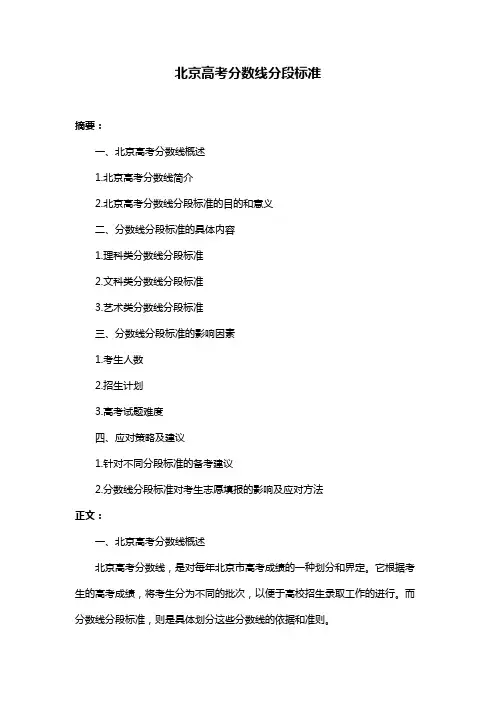 北京高考分数线分段标准

摘要：

一、北京高考分数线概述

1.北京高考分数线简介

2.北京高考分数线分段标准的目的和意义

二、分数线分段标准的具体内容

1.理科类分数线分段标准

2.文科类分数线分段标准

3.艺术类分数线分段标准

三、分数线分段标准的影响因素

1.考生人数

2.招生计划

3.高考试题难度

四、应对策略及建议

1.针对不同分段标准的备考建议

2.分数线分段标准对考生志愿填报的影响及应对方法

正文：

一、北京高考分数线概述

北京高考分数线，是对每年北京市高考成绩的一种划分和界定。它根据考生的高考成绩，将考生分为不同的批次，以便于高校招生录取工作的进行。而分数线分段标准，则是具体划分这些分数线的依据和准则。